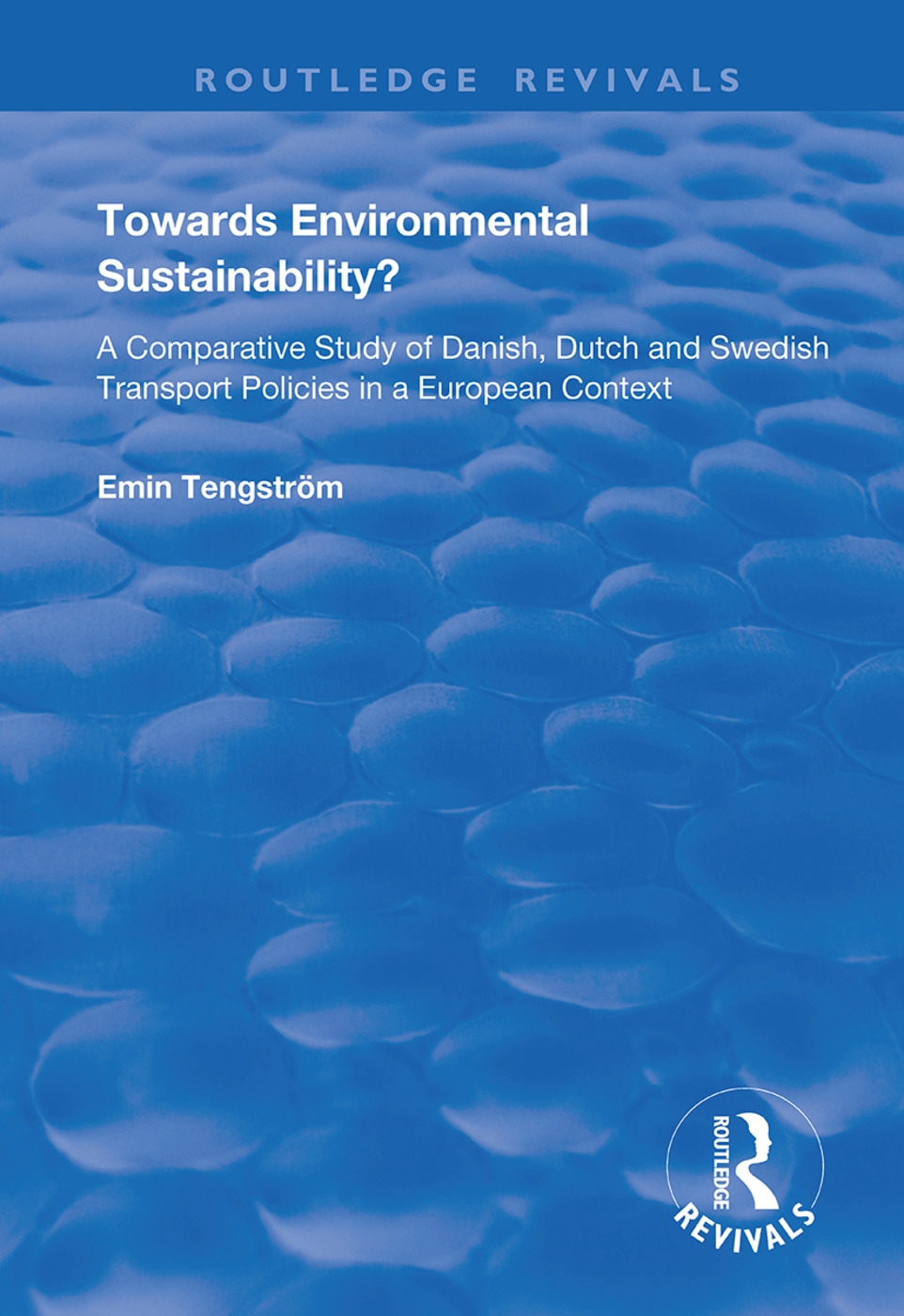 ROUTLEDGE REVIVALS

Towards Environmental Sustainability?

A Comparative Study of Danish, Dutch and Swedish Transport Policies in a European Context

Emin Tengström

ROUTLEDGE

REVIVALS